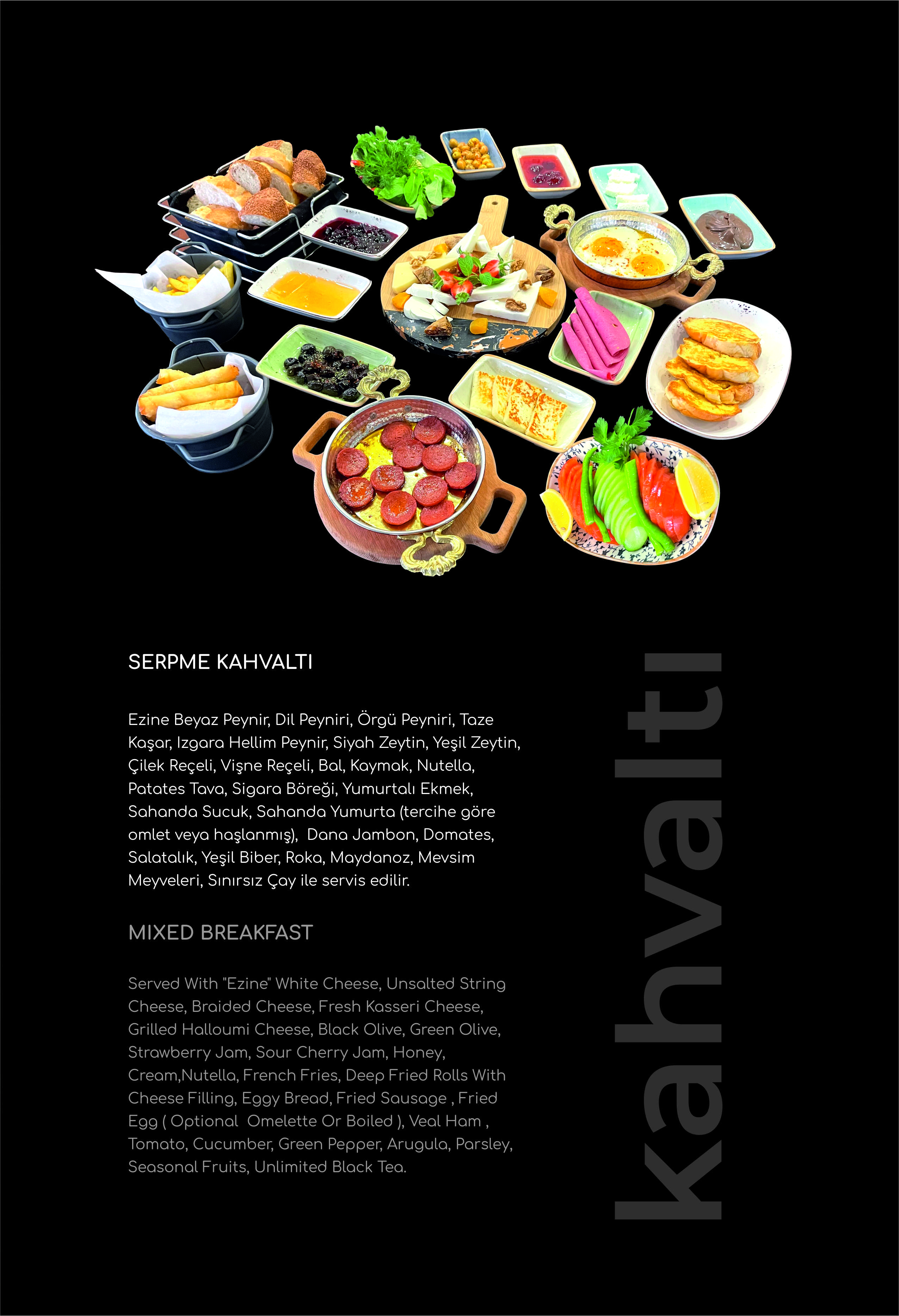 SERPME KAHVALTI

Ezine Beyaz Peynir, Dil Peyniri, Örgü Peyniri, Taze Kaşar, Izgara Hellim Peynir, Siyah Zeytin, Yeşil Zeytin, Çilek Reçeli, Vişne Reçeli, Bal, Kaymak, Nutella, Patates Tava, Sigara Böreği, Yumurtalı Ekmek, Sahanda Sucuk, Sahanda Yumurta (tercihe göre omlet veya haşlanmış), Dana Jambon, Domates, Salatalık, Yeşil Biber, Roka, Maydanoz, Mevsim Meyveleri, Sınırsız Çay ile servis edilir.

MIXED BREAKFAST

Served With "Ezine" White Cheese, Unsalted String Cheese, Braided Cheese, Fresh Kasseri Cheese, Grilled Halloumi Cheese, Black Olive, Green Olive, Strawberry Jam, Sour Cherry Jam, Honey, Cream,Nutella, French Fries, Deep Fried Rolls With Cheese Filling, Eggy Bread, Fried Sausage , Fried Egg ( Optional Omelette Or Boiled ), Veal Ham , Tomato, Cucumber, Green Pepper, Arugula, Parsley, Seasonal Fruits, Unlimited Black Tea.

kahvaltı